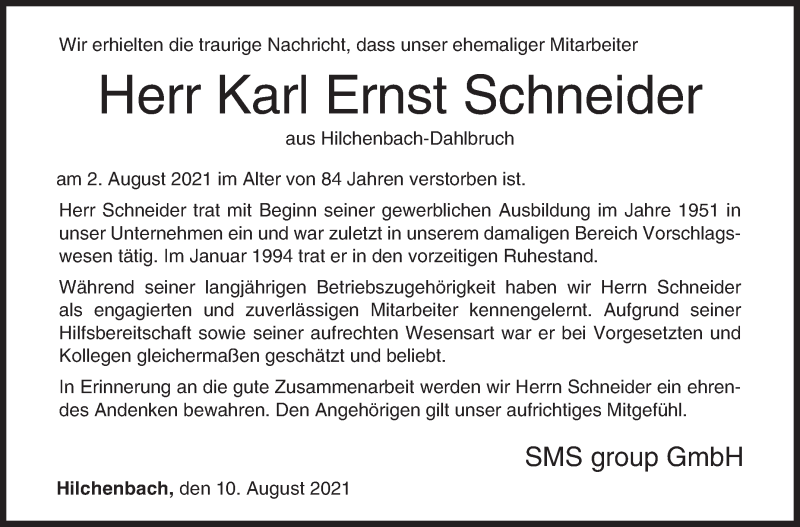 Wir erhielten die traurige Nachricht, dass unser ehemaliger Mitarbeiter

Herr Karl Ernst Schneider

aus Hilchenbach-Dahlbruch

am 2. August 2021 im Alter von 84 Jahren verstorben ist.

Herr Schneider trat mit Beginn seiner gewerblichen Ausbildung im Jahre 1951 in unser Unternehmen ein und war zuletzt in unserem damaligen Bereich Vorschlagswesen tätig. Im Januar 1994 trat er in den vorzeitigen Ruhestand.

Während seiner langjährigen Betriebszugehörigkeit haben wir Herrn Schneider als engagierten und zuverlässigen Mitarbeiter kennengelernt. Aufgrund seiner Hilfsbereitschaft sowie seiner aufrechten Wesensart war er bei Vorgesetzten und Kollegen gleichermaßen geschätzt und beliebt.

In Erinnerung an die gute Zusammenarbeit werden wir Herrn Schneider ein ehrendes Andenken bewahren. Den Angehörigen gilt unser aufrichtiges Mitgefühl.

SMS group GmbH

Hilchenbach, den 10. August 2021